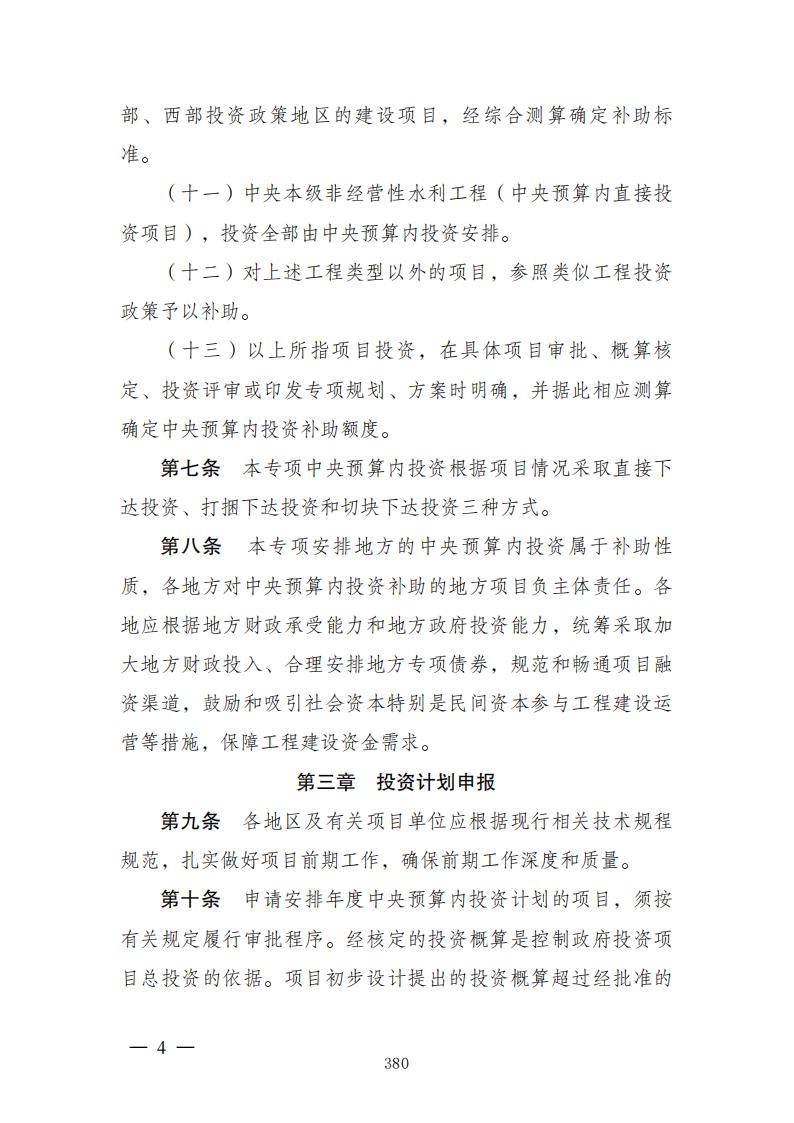 部、西部投资政策地区的建设项目，经综合测算确定补助标准。

（十一）中央本级非经营性水利工程（中央预算内直接投资项目），投资全部由中央预算内投资安排。

（十二）对上述工程类型以外的项目，参照类似工程投资政策予以补助。

（十三）以上所指项目投资，在具体项目审批、概算核定、投资评审或印发专项规划、方案时明确，并据此相应测算确定中央预算内投资补助额度。

第七条　本专项中央预算内投资根据项目情况采取直接下达投资、打捆下达投资和切块下达投资三种方式。

第八条　本专项安排地方的中央预算内投资属于补助性质，各地方对中央预算内投资补助的地方项目负主体责任。各地应根据地方财政承受能力和地方政府投资能力，统筹采取加大地方财政投入、合理安排地方专项债券，规范和畅通项目融资渠道，鼓励和吸引社会资本特别是民间资本参与工程建设运营等措施，保障工程建设资金需求。

第三章　投资计划申报

第九条　各地区及有关项目单位应根据现行相关技术规程规范，扎实做好项目前期工作，确保前期工作深度和质量。

第十条　申请安排年度中央预算内投资计划的项目，须按有关规定履行审批程序。经核定的投资概算是控制政府投资项目总投资的依据。项目初步设计提出的投资概算超过经批准的

— 4 —

380